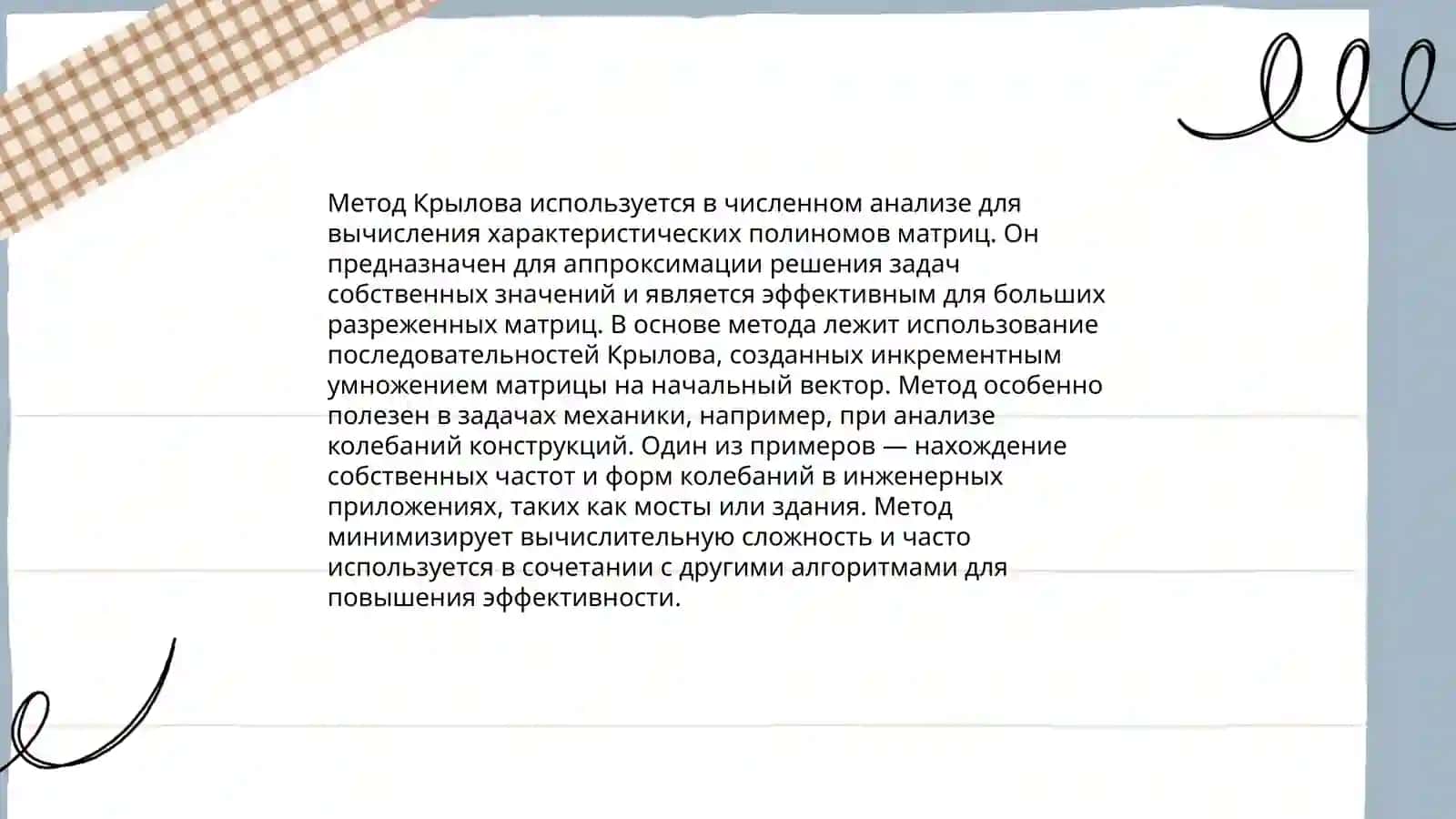 Метод Крылова используется в численном анализе для вычисления характеристических полиномов матриц. Он предназначен для аппроксимации решения задач собственных значений и является эффективным для больших разреженных матриц. В основе метода лежит использование последовательностей Крылова, созданных инкрементным умножением матрицы на начальный вектор. Метод особенно полезен в задачах механики, например, при анализе колебаний конструкций. Один из примеров — нахождение собственных частот и форм колебаний в инженерных приложениях, таких как мосты или здания. Метод минимизирует вычислительную сложность и часто используется в сочетании с другими алгоритмами для повышения эффективности.